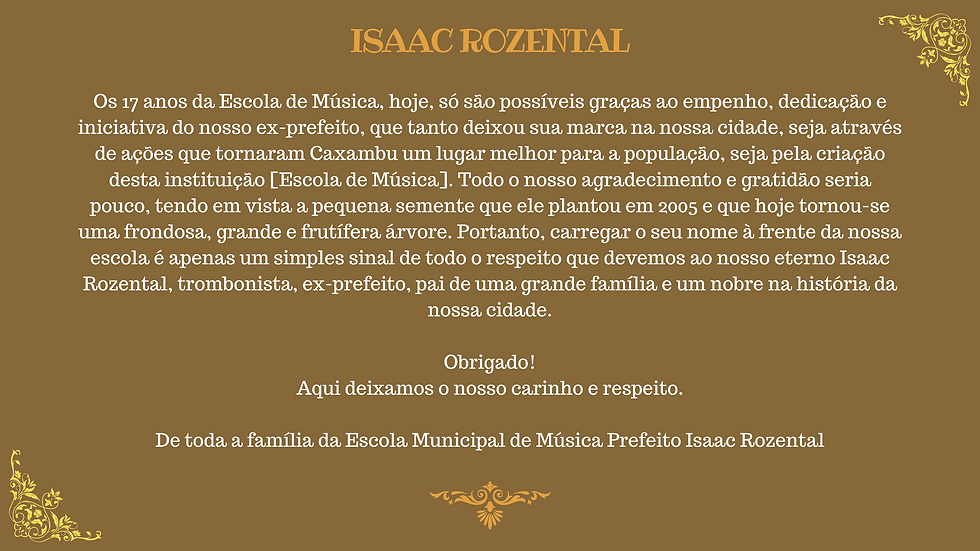 ISAAC ROZENTAL

Os 17 anos da Escola de Música, hoje, só são possíveis graças ao empenho, dedicação e iniciativa do nosso ex-prefeito, que tanto deixou sua marca na nossa cidade, seja através de ações que tornaram Caxambu um lugar melhor para a população, seja pela criação desta instituição [Escola de Música]. Todo o nosso agradecimento e gratidão seria pouco, tendo em vista a pequena semente que ele plantou em 2005 e que hoje tornou-se uma frondosa, grande e frutífera árvore. Portanto, carregar o seu nome à frente da nossa escola é apenas um simples sinal de todo o respeito que devemos ao nosso eterno Isaac Rozental, trombonista, ex-prefeito, pai de uma grande família e um nobre na história da nossa cidade.

Obrigado!
Aqui deixamos o nosso carinho e respeito.

De toda a família da Escola Municipal de Música Prefeito Isaac Rozental